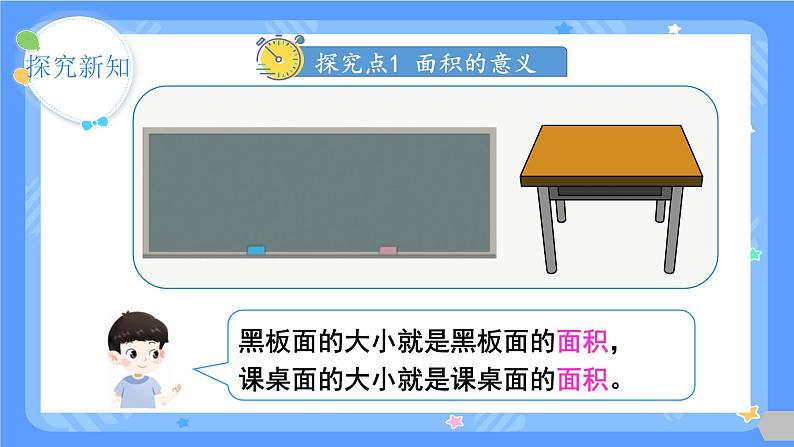 探究新知

探究点1 面积的意义

黑板面的大小就是黑板面的面积，
课桌面的大小就是课桌面的面积。